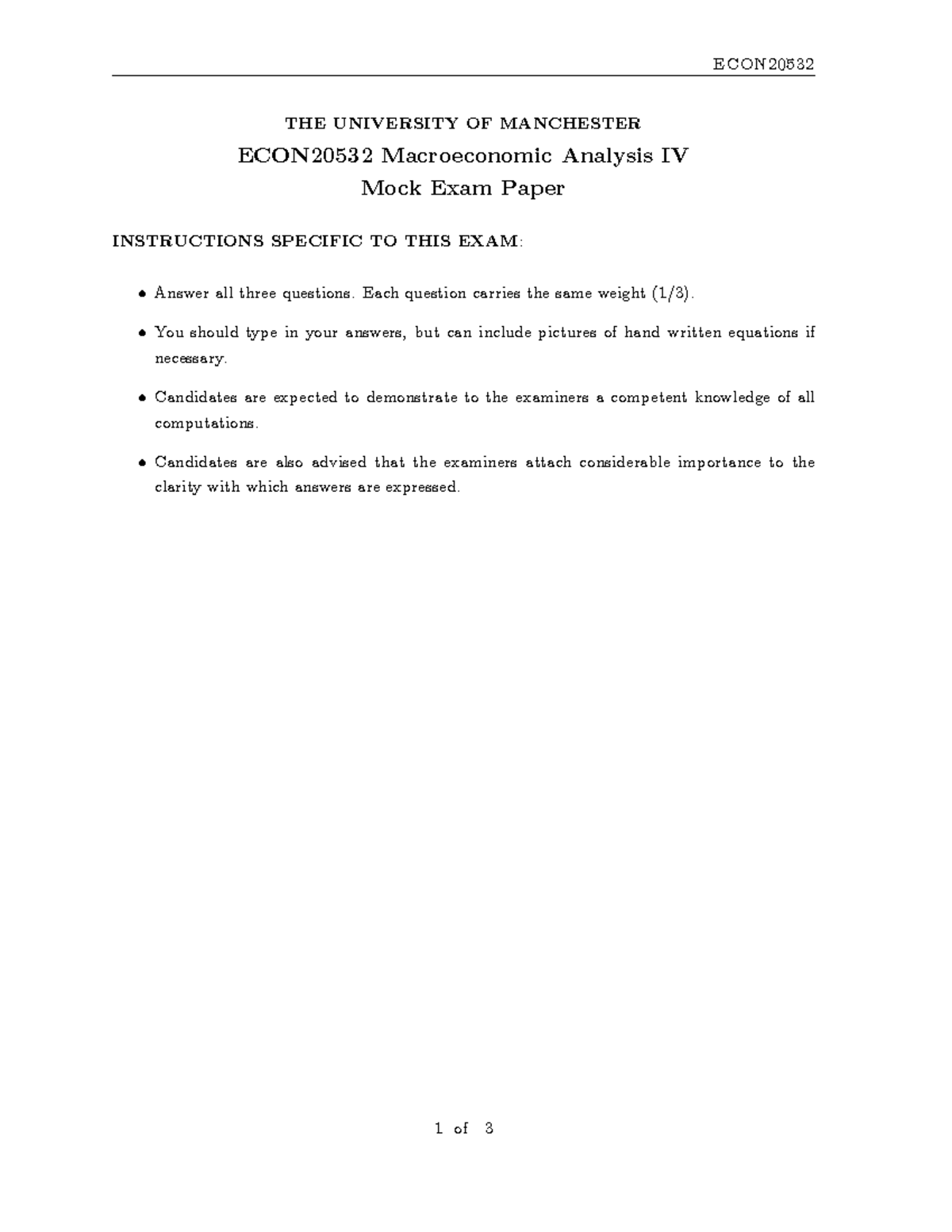 ECON20532

THE UNIVERSITY OF MANCHESTER

ECON20532 Macroeconomic Analysis IV

Mock Exam Paper

INSTRUCTIONS SPECIFIC TO THIS EXAM:

• Answer all three questions. Each question carries the same weight (1/3).

• You should type in your answers, but can include pictures of hand written equations if necessary.

• Candidates are expected to demonstrate to the examiners a competent knowledge of all computations.

• Candidates are also advised that the examiners attach considerable importance to the clarity with which answers are expressed.

1 of 3